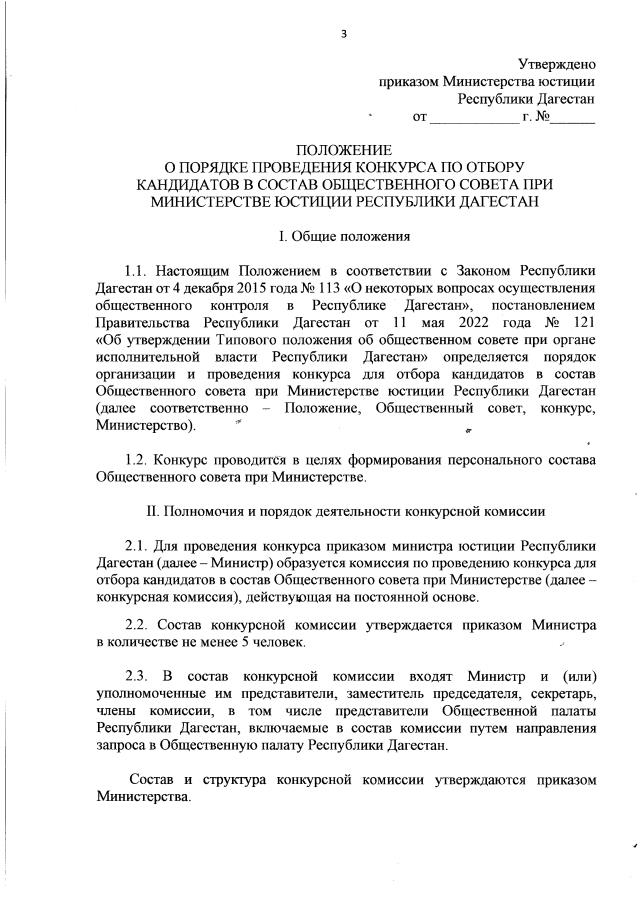 3

Утверждено
приказом Министерства юстиции
Республики Дагестан
от ____________ г. №______

ПОЛОЖЕНИЕ
О ПОРЯДКЕ ПРОВЕДЕНИЯ КОНКУРСА ПО ОТБОРУ КАНДИДАТОВ В СОСТАВ ОБЩЕСТВЕННОГО СОВЕТА ПРИ МИНИСТЕРСТВЕ ЮСТИЦИИ РЕСПУБЛИКИ ДАГЕСТАН

I. Общие положения

1.1. Настоящим Положением в соответствии с Законом Республики Дагестан от 4 декабря 2015 года № 113 «О некоторых вопросах осуществления общественного контроля в Республике Дагестан», постановлением Правительства Республики Дагестан от 11 мая 2022 года № 121 «Об утверждении Типового положения об общественном совете при органе исполнительной власти Республики Дагестан» определяется порядок организации и проведения конкурса для отбора кандидатов в состав Общественного совета при Министерстве юстиции Республики Дагестан (далее соответственно – Положение, Общественный совет, конкурс, Министерство).

1.2. Конкурс проводится в целях формирования персонального состава Общественного совета при Министерстве.

II. Полномочия и порядок деятельности конкурсной комиссии

2.1. Для проведения конкурса приказом министра юстиции Республики Дагестан (далее – Министр) образуется комиссия по проведению конкурса для отбора кандидатов в состав Общественного совета при Министерстве (далее – конкурсная комиссия), действующая на постоянной основе.

2.2. Состав конкурсной комиссии утверждается приказом Министра в количестве не менее 5 человек.

2.3. В состав конкурсной комиссии входят Министр и (или) уполномоченные им представители, заместитель председателя, секретарь, члены комиссии, в том числе представители Общественной палаты Республики Дагестан, включаемые в состав комиссии путем направления запроса в Общественную палату Республики Дагестан.

Состав и структура конкурсной комиссии утверждаются приказом Министерства.